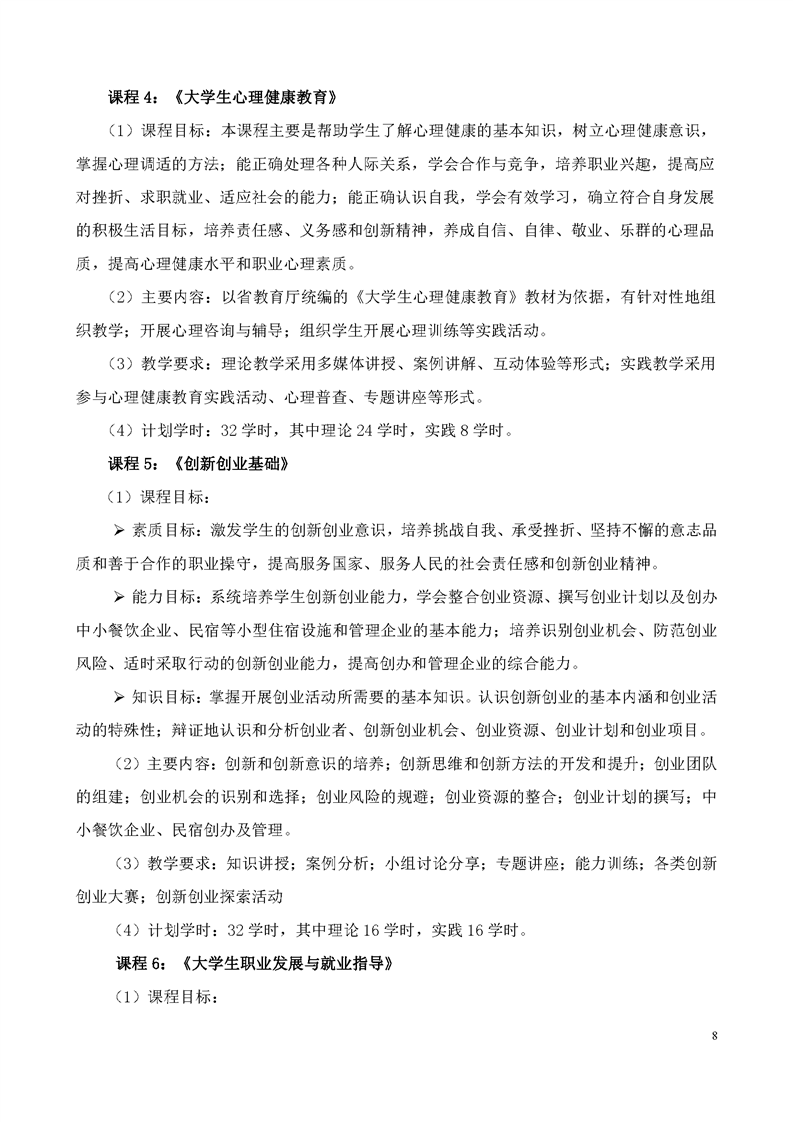 课程 4：《大学生心理健康教育》

（1）课程目标：本课程主要是帮助学生了解心理健康的基本知识，树立心理健康意识，掌握心理调适的方法；能正确处理各种人际关系，学会合作与竞争，培养职业兴趣，提高应对挫折、求职就业、适应社会的能力；能正确认识自我，学会有效学习，确立符合自身发展的积极生活目标，培养责任感、义务感和创新精神，养成自信、自律、敬业、乐群的心理品质，提高心理健康水平和职业心理素质。

（2）主要内容：以省教育厅统编的《大学生心理健康教育》教材为依据，有针对性地组织教学；开展心理咨询与辅导；组织学生开展心理训练等实践活动。

（3）教学要求：理论教学采用多媒体讲授、案例讲解、互动体验等形式；实践教学采用参与心理健康教育实践活动、心理普查、专题讲座等形式。

（4）计划学时：32 学时，其中理论 24 学时，实践 8 学时。

课程 5：《创新创业基础》

（1）课程目标：

➢ 素质目标：激发学生的创新创业意识，培养挑战自我、承受挫折、坚持不懈的意志品质和善于合作的职业操守，提高服务国家、服务人民的社会责任感和创新创业精神。

➢ 能力目标：系统培养学生创新创业能力，学会整合创业资源、撰写创业计划以及创办中小餐饮企业、民宿等小型住宿设施和管理企业的基本能力；培养识别创业机会、防范创业风险、适时采取行动的创新创业能力，提高创办和管理企业的综合能力。

➢ 知识目标：掌握开展创业活动所需要的基本知识。认识创新创业的基本内涵和创业活动的特殊性；辩证地认识和分析创业者、创新创业机会、创业资源、创业计划和创业项目。

（2）主要内容：创新和创新意识的培养；创新思维和创新方法的开发和提升；创业团队的组建；创业机会的识别和选择；创业风险的规避；创业资源的整合；创业计划的撰写；中小餐饮企业、民宿创办及管理。

（3）教学要求：知识讲授；案例分析；小组讨论分享；专题讲座；能力训练；各类创新创业大赛；创新创业探索活动

（4）计划学时：32 学时，其中理论 16 学时，实践 16 学时。

课程 6：《大学生职业发展与就业指导》

（1）课程目标：

8